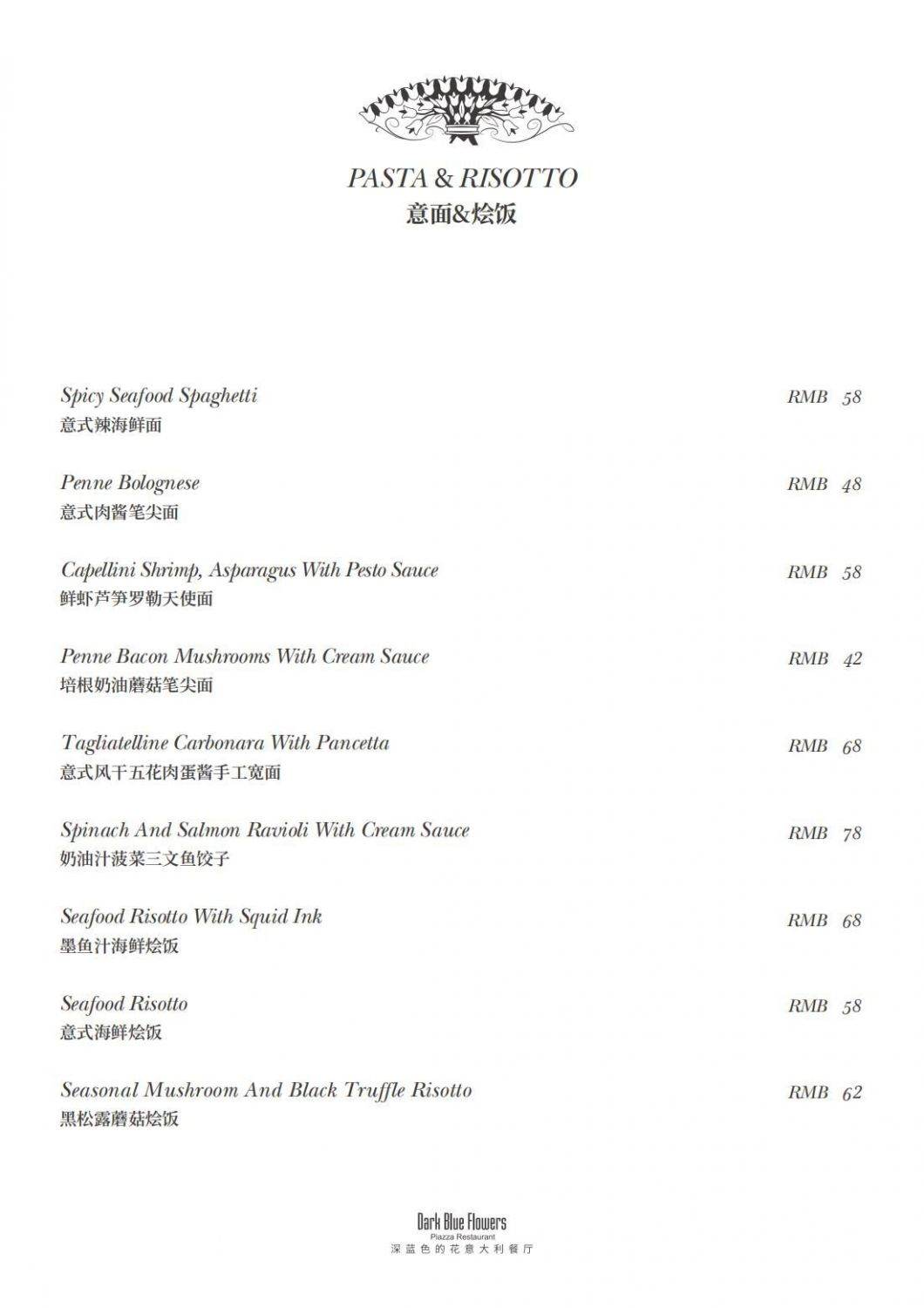 PASTA & RISOTTO
意面&烩饭

Spicy Seafood Spaghetti RMB 58
意式辣海鲜面

Penne Bolognese RMB 48
意式肉酱笔尖面

Capellini Shrimp, Asparagus With Pesto Sauce RMB 58
鲜虾芦笋罗勒天使面

Penne Bacon Mushrooms With Cream Sauce RMB 42
培根奶油蘑菇笔尖面

Tagliatelline Carbonara With Pancetta RMB 68
意式风干五花肉蛋酱手工宽面

Spinach And Salmon Ravioli With Cream Sauce RMB 78
奶油汁菠菜三文鱼饺子

Seafood Risotto With Squid Ink RMB 68
墨鱼汁海鲜烩饭

Seafood Risotto RMB 58
意式海鲜烩饭

Seasonal Mushroom And Black Truffle Risotto RMB 62
黑松露蘑菇烩饭

Dark Blue Flowers
Piazza Restaurant
深蓝色的花意大利餐厅